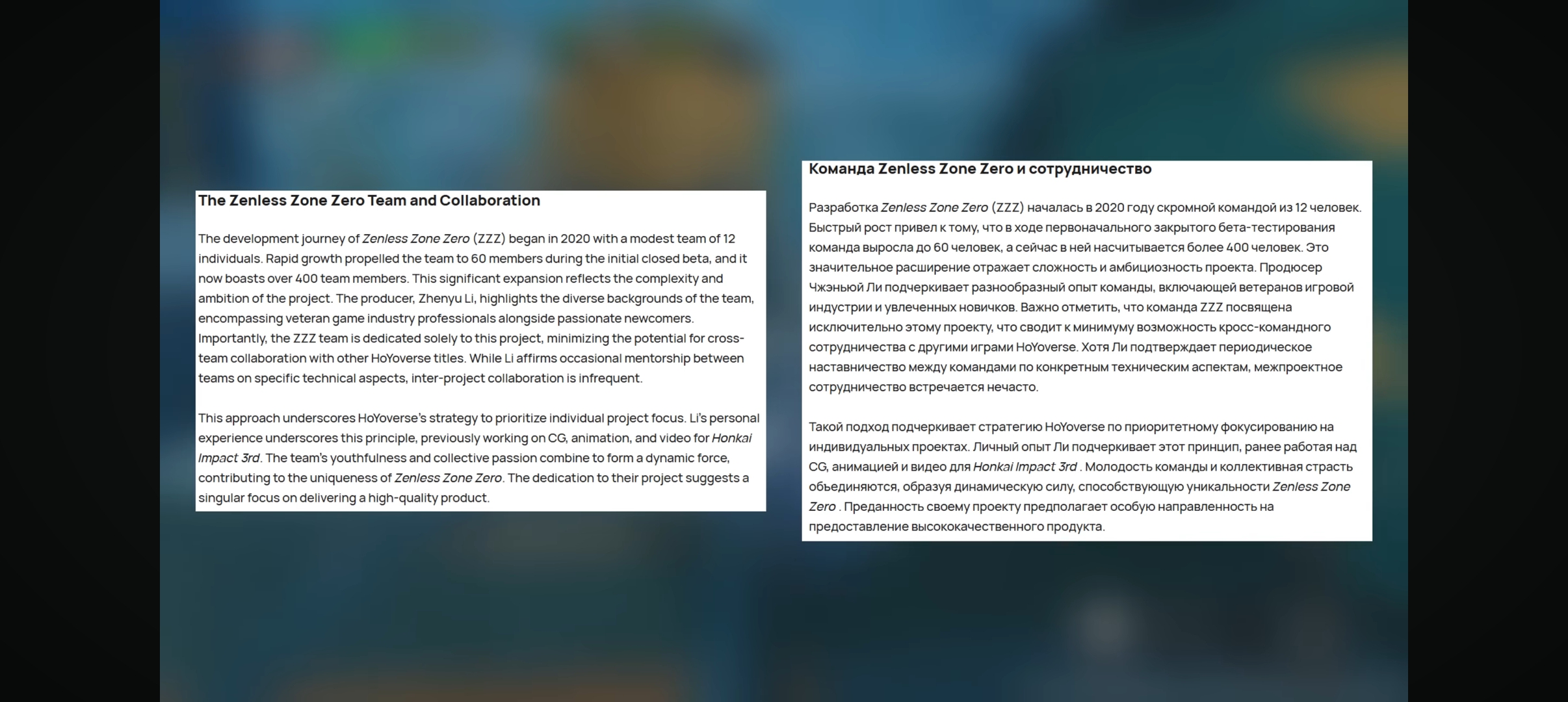 The Zenless Zone Zero Team and Collaboration

The development journey of Zenless Zone Zero (ZZZ) began in 2020 with a modest team of 12 individuals. Rapid growth propelled the team to 60 members during the initial closed beta, and it now boasts over 400 team members. This significant expansion reflects the complexity and ambition of the project. The producer, Zhenyu Li, highlights the diverse backgrounds of the team, encompassing veteran game industry professionals alongside passionate newcomers. Importantly, the ZZZ team is dedicated solely to this project, minimizing the potential for cross-team collaboration with other HoYoverse titles. While Li affirms occasional mentorship between teams on specific technical aspects, inter-project collaboration is infrequent.

This approach underscores HoYoverse's strategy to prioritize individual project focus. Li's personal experience underscores this principle, previously working on CG, animation, and video for Honkai Impact 3rd. The team's youthfulness and collective passion combine to form a dynamic force, contributing to the uniqueness of Zenless Zone Zero. The dedication to their project suggests a singular focus on delivering a high-quality product.

Команда Zenless Zone Zero и сотрудничество

Разработка Zenless Zone Zero (ZZZ) началась в 2020 году скромной командой из 12 человек. Быстрый рост привел к тому, что в ходе первоначального закрытого бета-тестирования команда выросла до 60 человек, а сейчас в ней насчитывается более 400 человек. Это значительное расширение отражает сложность и амбициозность проекта. Продюсер Чжэньюй Ли подчеркивает разнообразный опыт команды, включающей ветеранов игровой индустрии и увлеченных новичков. Важно отметить, что команда ZZZ посвящена исключительно этому проекту, что сводит к минимуму возможность кросс-командного сотрудничества с другими играми HoYoverse. Хотя Ли подтверждает периодическое наставничество между командами по конкретным техническим аспектам, межпроектное сотрудничество встречается нечасто.

Такой подход подчеркивает стратегию HoYoverse по приоритетному фокусированию на индивидуальных проектах. Личный опыт Ли подчеркивает этот принцип, ранее работая над CG, анимацией и видео для Honkai Impact 3rd . Молодость команды и коллективная страсть объединяются, образуя динамическую силу, способствующую уникальности Zenless Zone Zero . Преданность своему проекту предполагает особую направленность на предоставление высококачественного продукта.